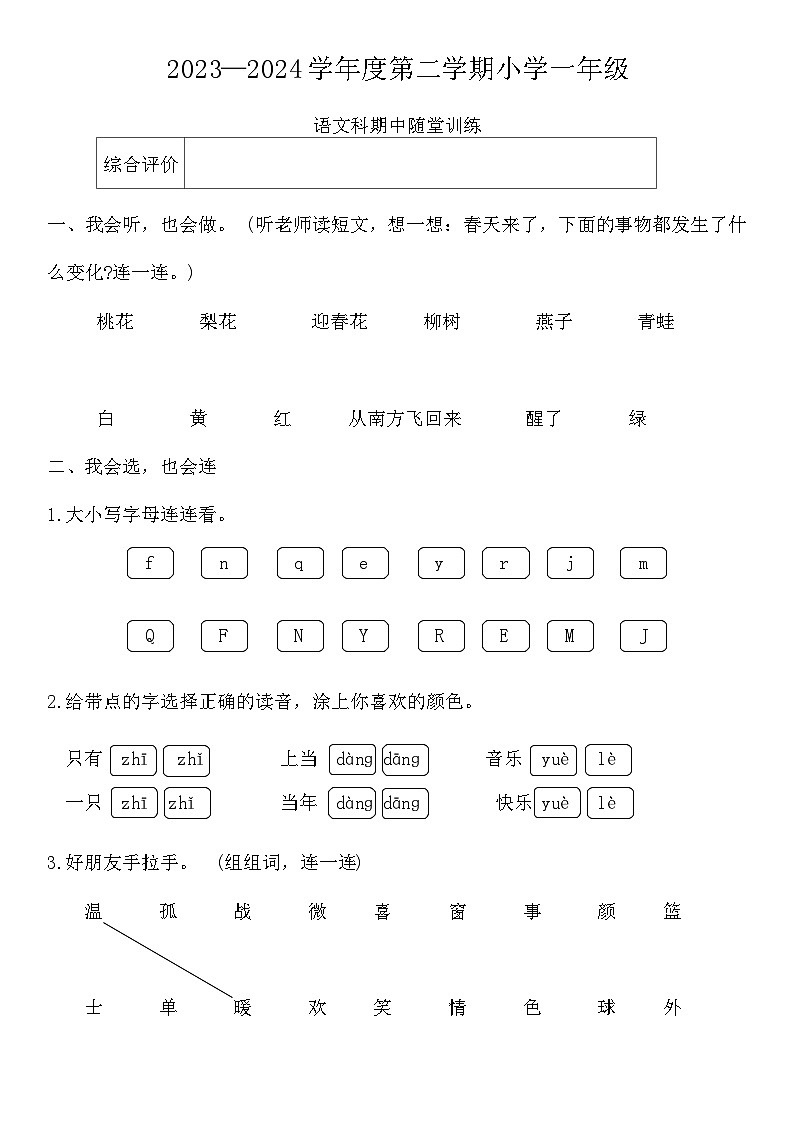 2023—2024学年度第二学期小学一年级

语文科期中随堂训练

| 综合评价 | |
|---|---|

一、我会听，也会做。（听老师读短文，想一想：春天来了，下面的事物都发生了什么变化?连一连。）

桃花　梨花　迎春花　柳树　燕子　青蛙

白　黄　红　从南方飞回来　醒了　绿

二、我会选，也会连

1.大小写字母连连看。

f　n　q　e　y　r　j　m

Q　F　N　Y　R　E　M　J

2.给带点的字选择正确的读音，涂上你喜欢的颜色。

只有 zhī zhǐ　上当 dàng dāng　音乐 yuè lè
一只 zhī zhǐ　当年 dàng dāng　快乐 yuè lè

3.好朋友手拉手。（组组词，连一连）

温　孤　战　微　喜　窗　事　颜　篮

士　单　暖　欢　笑　情　色　球　外